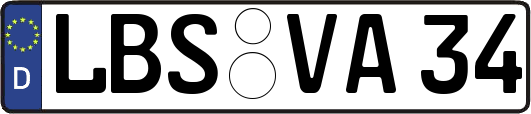 D
LBS VA 34